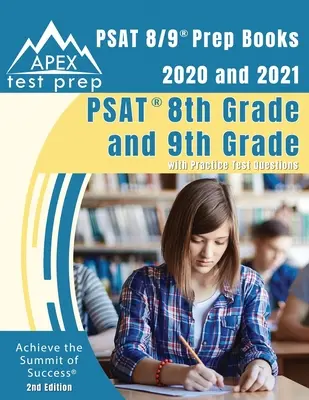 APEX
test prep

PSAT 8/9® Prep Books 2020 and 2021

PSAT® 8th Grade and 9th Grade

with Practice Test Questions

Achieve the Summit of Success®

2nd Edition